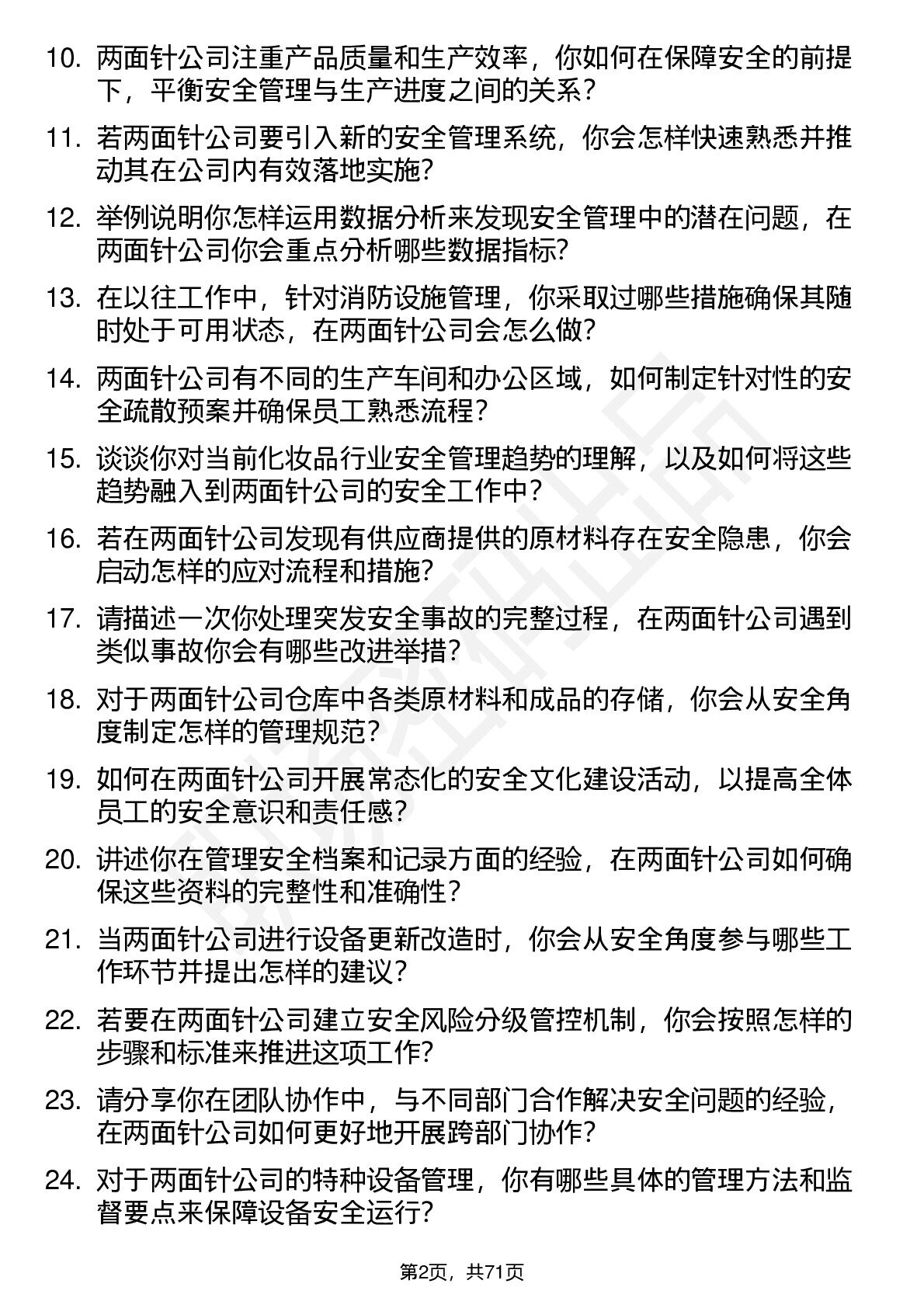 10. 两面针公司注重产品质量和生产效率，你如何在保障安全的前提下，平衡安全管理与生产进度之间的关系？

11. 若两面针公司要引入新的安全管理系统，你会怎样快速熟悉并推动其在公司内有效落地实施？

12. 举例说明你怎样运用数据分析来发现安全管理中的潜在问题，在两面针公司你会重点分析哪些数据指标？

13. 在以往工作中，针对消防设施管理，你采取过哪些措施确保其随时处于可用状态，在两面针公司会怎么做？

14. 两面针公司有不同的生产车间和办公区域，如何制定针对性的安全疏散预案并确保员工熟悉流程？

15. 谈谈你对当前化妆品行业安全管理趋势的理解，以及如何将这些趋势融入到两面针公司的安全工作中？

16. 若在两面针公司发现有供应商提供的原材料存在安全隐患，你会启动怎样的应对流程和措施？

17. 请描述一次你处理突发安全事故的完整过程，在两面针公司遇到类似事故你会有哪些改进举措？

18. 对于两面针公司仓库中各类原材料和成品的存储，你会从安全角度制定怎样的管理规范？

19. 如何在两面针公司开展常态化的安全文化建设活动，以提高全体员工的安全意识和责任感？

20. 讲述你在管理安全档案和记录方面的经验，在两面针公司如何确保这些资料的完整性和准确性？

21. 当两面针公司进行设备更新改造时，你会从安全角度参与哪些工作环节并提出怎样的建议？

22. 若要在两面针公司建立安全风险分级管控机制，你会按照怎样的步骤和标准来推进这项工作？

23. 请分享你在团队协作中，与不同部门合作解决安全问题的经验，在两面针公司如何更好地开展跨部门协作？

24. 对于两面针公司的特种设备管理，你有哪些具体的管理方法和监督要点来保障设备安全运行？

第2页，共71页